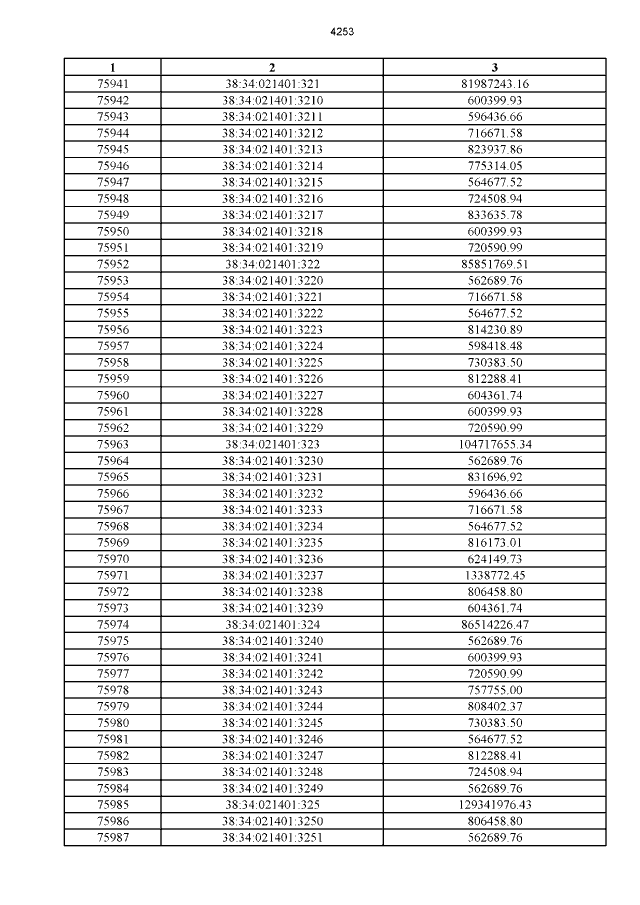 4253

| 1 | 2 | 3 |
|---|---|---|
| 75941 | 38:34:021401:321 | 81987243.16 |
| 75942 | 38:34:021401:3210 | 600399.93 |
| 75943 | 38:34:021401:3211 | 596436.66 |
| 75944 | 38:34:021401:3212 | 716671.58 |
| 75945 | 38:34:021401:3213 | 823937.86 |
| 75946 | 38:34:021401:3214 | 775314.05 |
| 75947 | 38:34:021401:3215 | 564677.52 |
| 75948 | 38:34:021401:3216 | 724508.94 |
| 75949 | 38:34:021401:3217 | 833635.78 |
| 75950 | 38:34:021401:3218 | 600399.93 |
| 75951 | 38:34:021401:3219 | 720590.99 |
| 75952 | 38:34:021401:322 | 85851769.51 |
| 75953 | 38:34:021401:3220 | 562689.76 |
| 75954 | 38:34:021401:3221 | 716671.58 |
| 75955 | 38:34:021401:3222 | 564677.52 |
| 75956 | 38:34:021401:3223 | 814230.89 |
| 75957 | 38:34:021401:3224 | 598418.48 |
| 75958 | 38:34:021401:3225 | 730383.50 |
| 75959 | 38:34:021401:3226 | 812288.41 |
| 75960 | 38:34:021401:3227 | 604361.74 |
| 75961 | 38:34:021401:3228 | 600399.93 |
| 75962 | 38:34:021401:3229 | 720590.99 |
| 75963 | 38:34:021401:323 | 104717655.34 |
| 75964 | 38:34:021401:3230 | 562689.76 |
| 75965 | 38:34:021401:3231 | 831696.92 |
| 75966 | 38:34:021401:3232 | 596436.66 |
| 75967 | 38:34:021401:3233 | 716671.58 |
| 75968 | 38:34:021401:3234 | 564677.52 |
| 75969 | 38:34:021401:3235 | 816173.01 |
| 75970 | 38:34:021401:3236 | 624149.73 |
| 75971 | 38:34:021401:3237 | 1338772.45 |
| 75972 | 38:34:021401:3238 | 806458.80 |
| 75973 | 38:34:021401:3239 | 604361.74 |
| 75974 | 38:34:021401:324 | 86514226.47 |
| 75975 | 38:34:021401:3240 | 562689.76 |
| 75976 | 38:34:021401:3241 | 600399.93 |
| 75977 | 38:34:021401:3242 | 720590.99 |
| 75978 | 38:34:021401:3243 | 757755.00 |
| 75979 | 38:34:021401:3244 | 808402.37 |
| 75980 | 38:34:021401:3245 | 730383.50 |
| 75981 | 38:34:021401:3246 | 564677.52 |
| 75982 | 38:34:021401:3247 | 812288.41 |
| 75983 | 38:34:021401:3248 | 724508.94 |
| 75984 | 38:34:021401:3249 | 562689.76 |
| 75985 | 38:34:021401:325 | 129341976.43 |
| 75986 | 38:34:021401:3250 | 806458.80 |
| 75987 | 38:34:021401:3251 | 562689.76 |